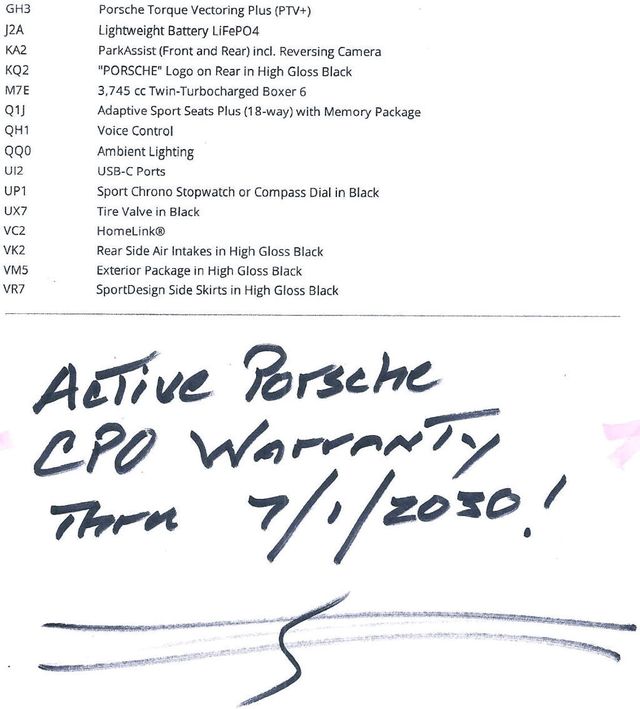 GH3 Porsche Torque Vectoring Plus (PTV+)
J2A Lightweight Battery LiFePO4
KA2 ParkAssist (Front and Rear) incl. Reversing Camera
KQ2 "PORSCHE" Logo on Rear in High Gloss Black
M7E 3,745 cc Twin-Turbocharged Boxer 6
Q1J Adaptive Sport Seats Plus (18-way) with Memory Package
QH1 Voice Control
QQ0 Ambient Lighting
UI2 USB-C Ports
UP1 Sport Chrono Stopwatch or Compass Dial in Black
UX7 Tire Valve in Black
VC2 HomeLink®
VK2 Rear Side Air Intakes in High Gloss Black
VM5 Exterior Package in High Gloss Black
VR7 SportDesign Side Skirts in High Gloss Black

Active Porsche
CPO Warranty
Thru 7/1/2030!